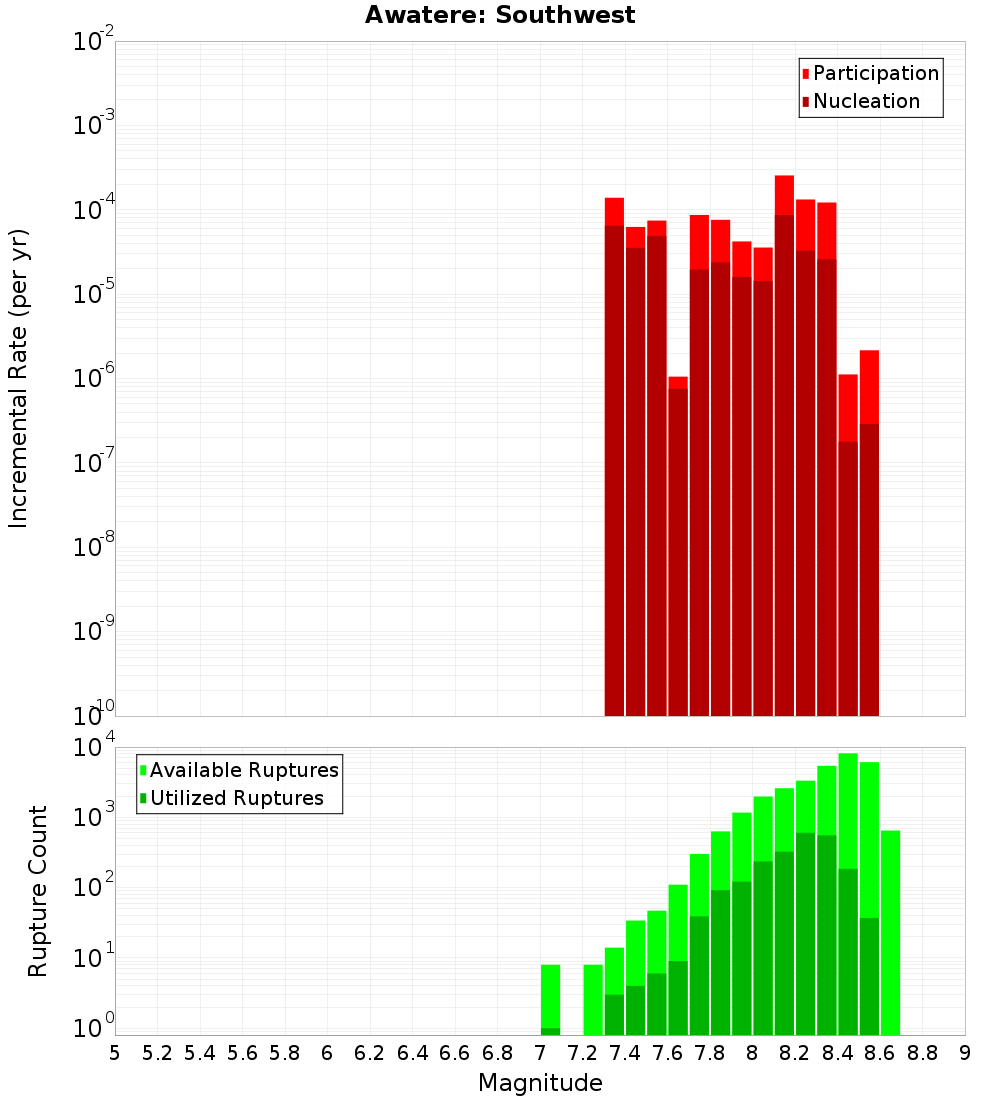 Awatere: Southwest

Participation
Nucleation

Incremental Rate (per yr)

$10^{-2}$
$10^{-3}$
$10^{-4}$
$10^{-5}$
$10^{-6}$
$10^{-7}$
$10^{-8}$
$10^{-9}$
$10^{-10}$

Available Ruptures
Utilized Ruptures

Rupture Count

$10^{4}$
$10^{3}$
$10^{2}$
$10^{1}$
$10^{0}$

5 5.2 5.4 5.6 5.8 6 6.2 6.4 6.6 6.8 7 7.2 7.4 7.6 7.8 8 8.2 8.4 8.6 8.8 9

Magnitude